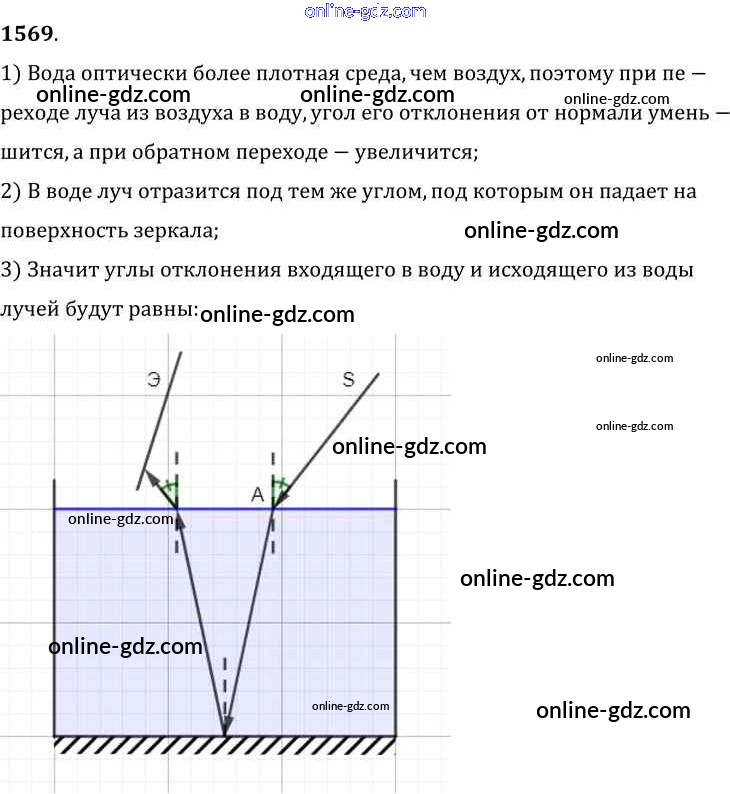 1569.

1) Вода оптически более плотная среда, чем воздух, поэтому при пе — реходе луча из воздуха в воду, угол его отклонения от нормали умень — шится, а при обратном переходе — увеличится;

2) В воде луч отразится под тем же углом, под которым он падает на поверхность зеркала;

3) Значит углы отклонения входящего в воду и исходящего из воды лучей будут равны:

Э

S

A

online-gdz.com